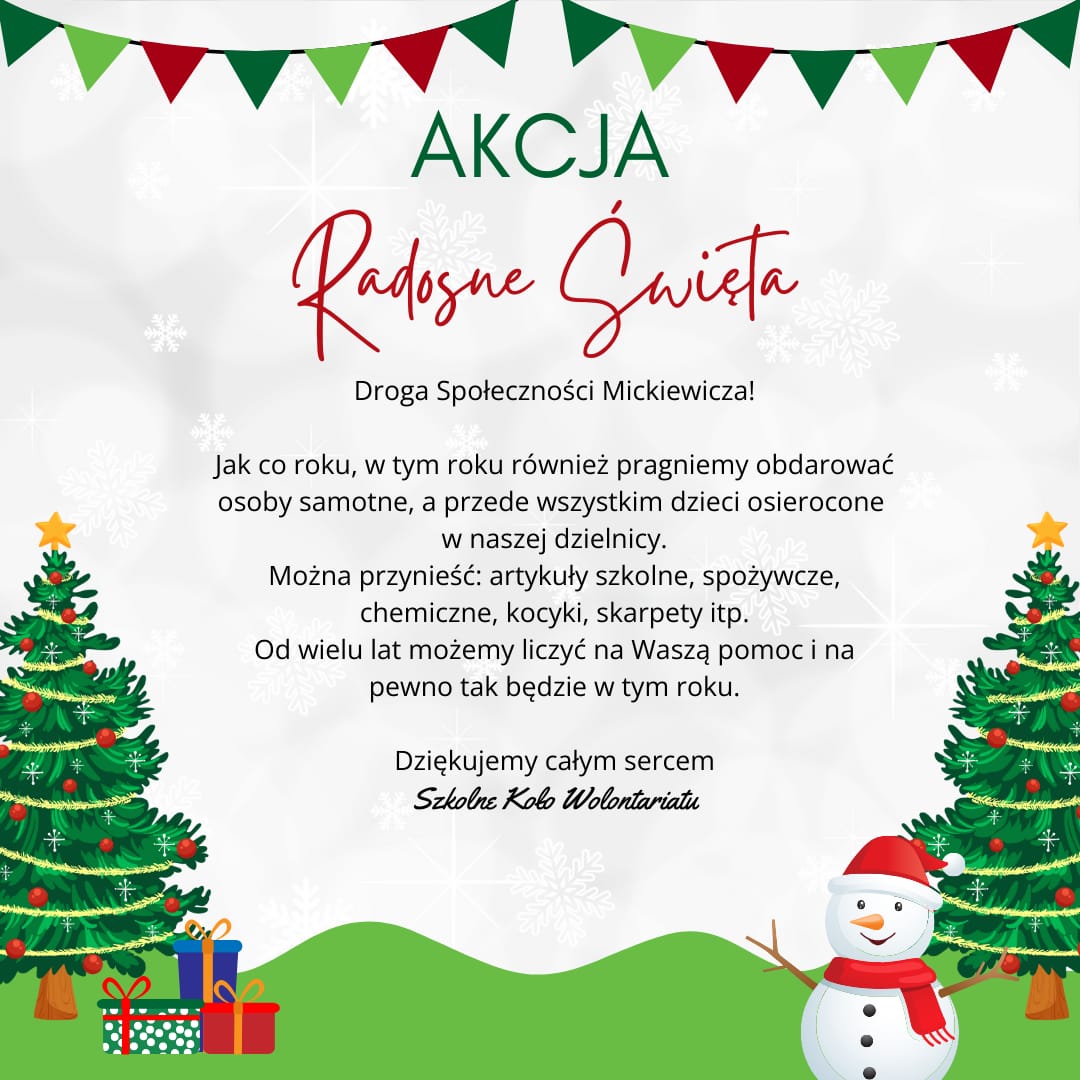 AKCJA

Radosne Święta

Droga Społeczności Mickiewicza!

Jak co roku, w tym roku również pragniemy obdarować osoby samotne, a przede wszystkim dzieci osierocone w naszej dzielnicy.
Można przynieść: artykuły szkolne, spożywcze, chemiczne, kocyki, skarpety itp.
Od wielu lat możemy liczyć na Waszą pomoc i na pewno tak będzie w tym roku.

Dziękujemy całym sercem
Szkolne Koło Wolontariatu